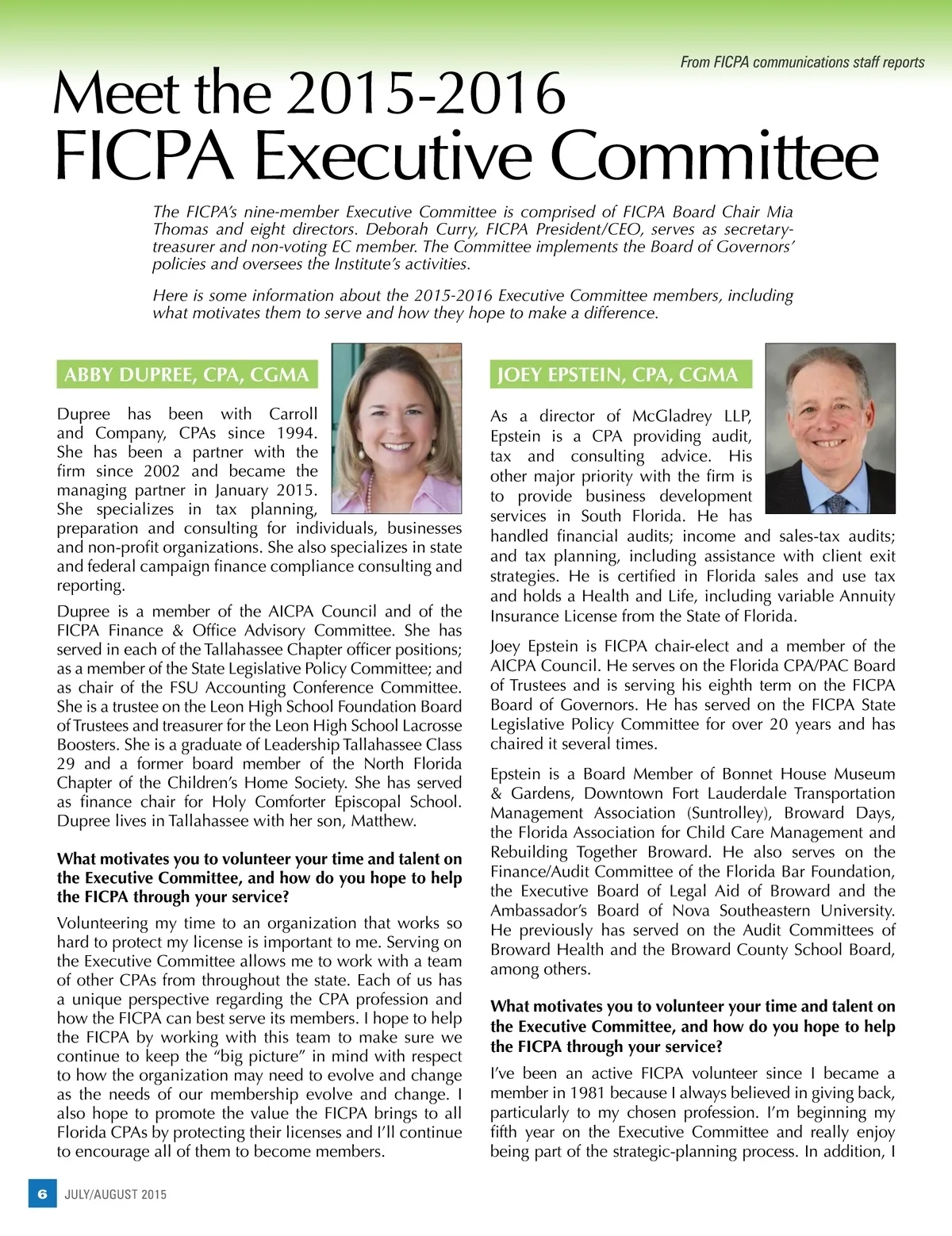 From FICPA communications staff reports

Meet the 2015-2016 FICPA Executive Committee

The FICPA's nine-member Executive Committee is comprised of FICPA Board Chair Mia Thomas and eight directors. Deborah Curry, FICPA President/CEO, serves as secretary-treasurer and non-voting EC member. The Committee implements the Board of Governors' policies and oversees the Institute's activities.

Here is some information about the 2015-2016 Executive Committee members, including what motivates them to serve and how they hope to make a difference.

ABBY DUPREE, CPA, CGMA

Dupree has been with Carroll and Company, CPAs since 1994. She has been a partner with the firm since 2002 and became the managing partner in January 2015. She specializes in tax planning, preparation and consulting for individuals, businesses and non-profit organizations. She also specializes in state and federal campaign finance compliance consulting and reporting.

Dupree is a member of the AICPA Council and of the FICPA Finance & Office Advisory Committee. She has served in each of the Tallahassee Chapter officer positions; as a member of the State Legislative Policy Committee; and as chair of the FSU Accounting Conference Committee. She is a trustee on the Leon High School Foundation Board of Trustees and treasurer for the Leon High School Lacrosse Boosters. She is a graduate of Leadership Tallahassee Class 29 and a former board member of the North Florida Chapter of the Children's Home Society. She has served as finance chair for Holy Comforter Episcopal School. Dupree lives in Tallahassee with her son, Matthew.

What motivates you to volunteer your time and talent on the Executive Committee, and how do you hope to help the FICPA through your service?

Volunteering my time to an organization that works so hard to protect my license is important to me. Serving on the Executive Committee allows me to work with a team of other CPAs from throughout the state. Each of us has a unique perspective regarding the CPA profession and how the FICPA can best serve its members. I hope to help the FICPA by working with this team to make sure we continue to keep the "big picture" in mind with respect to how the organization may need to evolve and change as the needs of our membership evolve and change. I also hope to promote the value the FICPA brings to all Florida CPAs by protecting their licenses and I'll continue to encourage all of them to become members.

JOEY EPSTEIN, CPA, CGMA

As a director of McGladrey LLP, Epstein is a CPA providing audit, tax and consulting advice. His other major priority with the firm is to provide business development services in South Florida. He has handled financial audits; income and sales-tax audits; and tax planning, including assistance with client exit strategies. He is certified in Florida sales and use tax and holds a Health and Life, including variable Annuity Insurance License from the State of Florida.

Joey Epstein is FICPA chair-elect and a member of the AICPA Council. He serves on the Florida CPA/PAC Board of Trustees and is serving his eighth term on the FICPA Board of Governors. He has served on the FICPA State Legislative Policy Committee for over 20 years and has chaired it several times.

Epstein is a Board Member of Bonnet House Museum & Gardens, Downtown Fort Lauderdale Transportation Management Association (Suntrolley), Broward Days, the Florida Association for Child Care Management and Rebuilding Together Broward. He also serves on the Finance/Audit Committee of the Florida Bar Foundation, the Executive Board of Legal Aid of Broward and the Ambassador's Board of Nova Southeastern University. He previously has served on the Audit Committees of Broward Health and the Broward County School Board, among others.

What motivates you to volunteer your time and talent on the Executive Committee, and how do you hope to help the FICPA through your service?

I've been an active FICPA volunteer since I became a member in 1981 because I always believed in giving back, particularly to my chosen profession. I'm beginning my fifth year on the Executive Committee and really enjoy being part of the strategic-planning process. In addition, I

6 JULY/AUGUST 2015